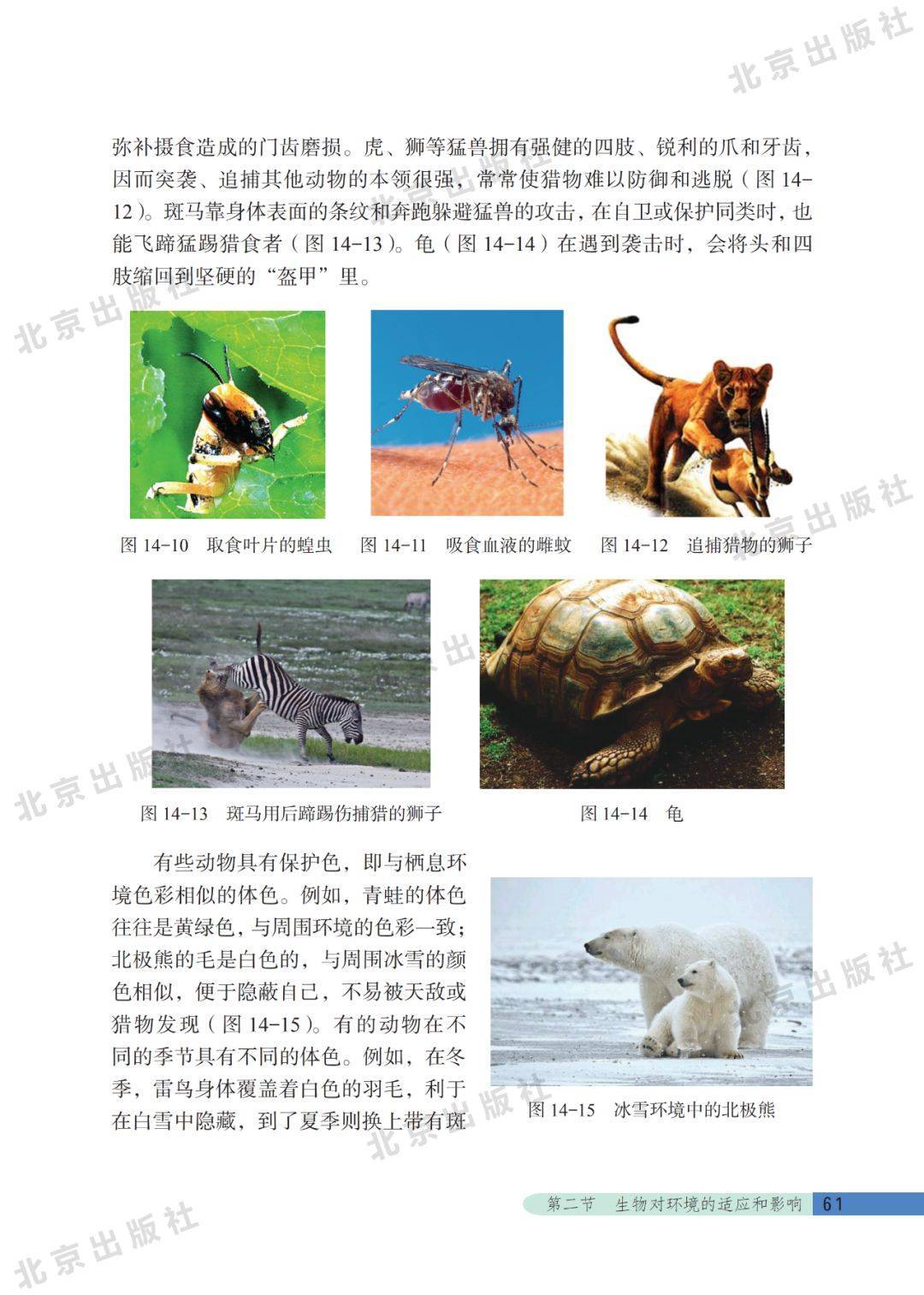 弥补摄食造成的门齿磨损。虎、狮等猛兽拥有强健的四肢、锐利的爪和牙齿，因而突袭、追捕其他动物的本领很强，常常使猎物难以防御和逃脱（图14-12）。斑马靠身体表面的条纹和奔跑躲避猛兽的攻击，在自卫或保护同类时，也能飞蹄猛踢猎食者（图14-13）。龟（图14-14）在遇到袭击时，会将头和四肢缩回到坚硬的“盔甲”里。

图14-10 取食叶片的蝗虫 图14-11 吸食血液的雌蚊 图14-12 追捕猎物的狮子

图14-13 斑马用后蹄踢伤捕猎的狮子 图14-14 龟

有些动物具有保护色，即与栖息环境色彩相似的体色。例如，青蛙的体色往往是黄绿色，与周围环境的色彩一致；北极熊的毛是白色的，与周围冰雪的颜色相似，便于隐蔽自己，不易被天敌或猎物发现（图14-15）。有的动物在不同的季节具有不同的体色。例如，在冬季，雷鸟身体覆盖着白色的羽毛，利于在白雪中隐藏，到了夏季则换上带有斑

图14-15 冰雪环境中的北极熊

第二节 生物对环境的适应和影响 61

北京出版社